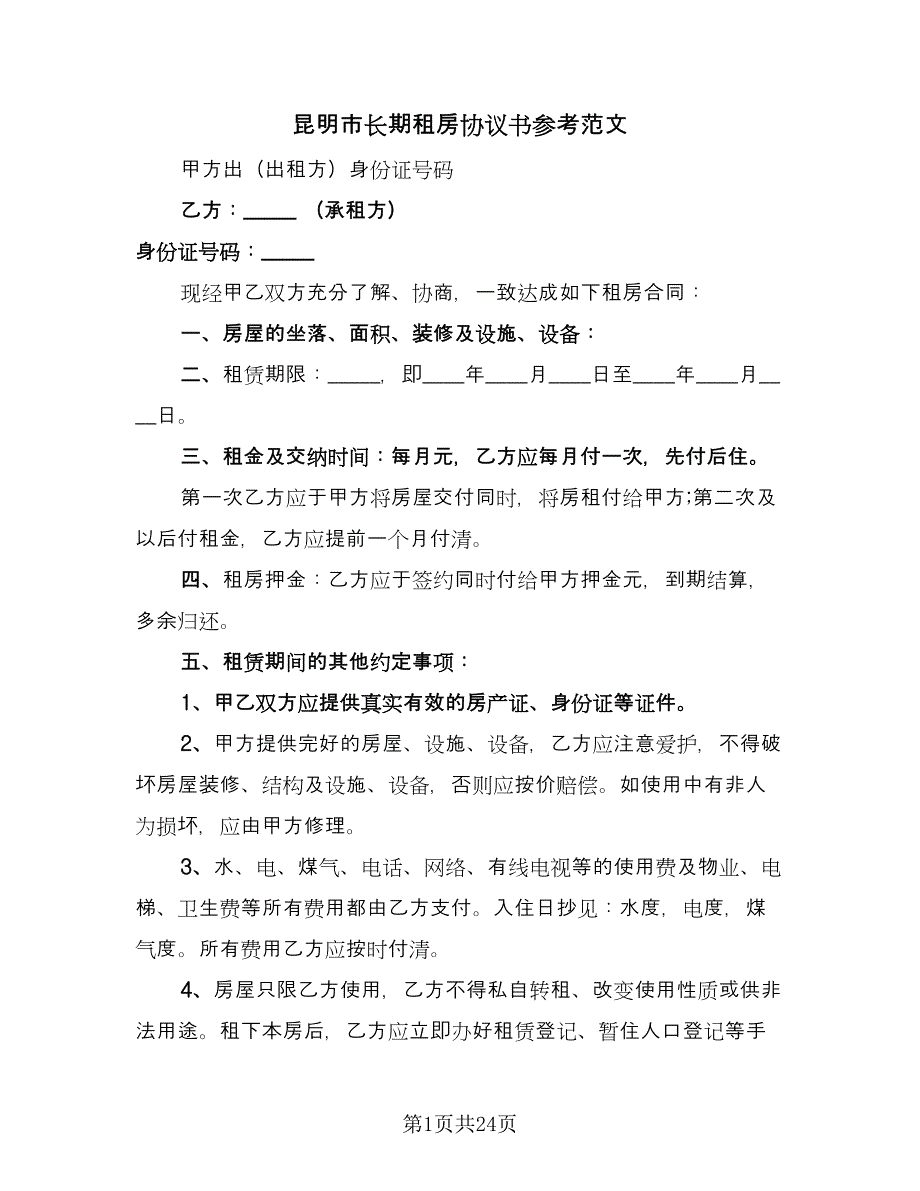 昆明市长期租房协议书参考范文

甲方出（出租方）身份证号码

乙方：_____ （承租方）

身份证号码：_____

现经甲乙双方充分了解、协商，一致达成如下租房合同：

一、房屋的坐落、面积、装修及设施、设备：

二、租赁期限：_____，即____年____月____日至____年____月____日。

三、租金及交纳时间：每月元，乙方应每月付一次，先付后住。

第一次乙方应于甲方将房屋交付同时，将房租付给甲方;第二次及以后付租金，乙方应提前一个月付清。

四、租房押金：乙方应于签约同时付给甲方押金元，到期结算，多余归还。

五、租赁期间的其他约定事项：

1、甲乙双方应提供真实有效的房产证、身份证等证件。

2、甲方提供完好的房屋、设施、设备，乙方应注意爱护，不得破坏房屋装修、结构及设施、设备，否则应按价赔偿。如使用中有非人为损坏，应由甲方修理。

3、水、电、煤气、电话、网络、有线电视等的使用费及物业、电梯、卫生费等所有费用都由乙方支付。入住日抄见：水度，电度，煤气度。所有费用乙方应按时付清。

4、房屋只限乙方使用，乙方不得私自转租、改变使用性质或供非法用途。租下本房后，乙方应立即办好租赁登记、暂住人口登记等手

第1页共24页